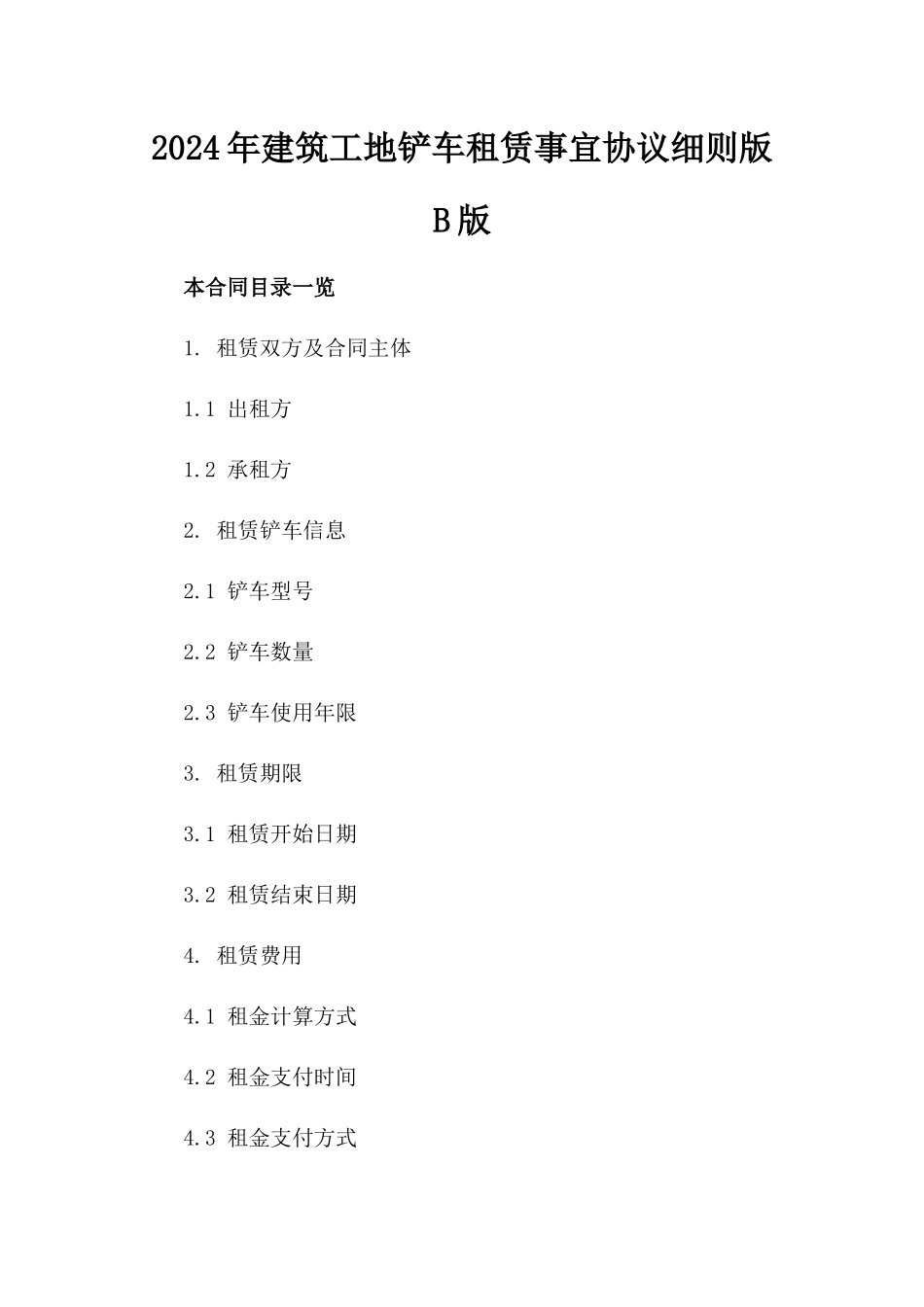 2024年建筑工地铲车租赁事宜协议细则版B版

本合同目录一览

1. 租赁双方及合同主体

1.1 出租方

1.2 承租方

2. 租赁铲车信息

2.1 铲车型号

2.2 铲车数量

2.3 铲车使用年限

3. 租赁期限

3.1 租赁开始日期

3.2 租赁结束日期

4. 租赁费用

4.1 租金计算方式

4.2 租金支付时间

4.3 租金支付方式